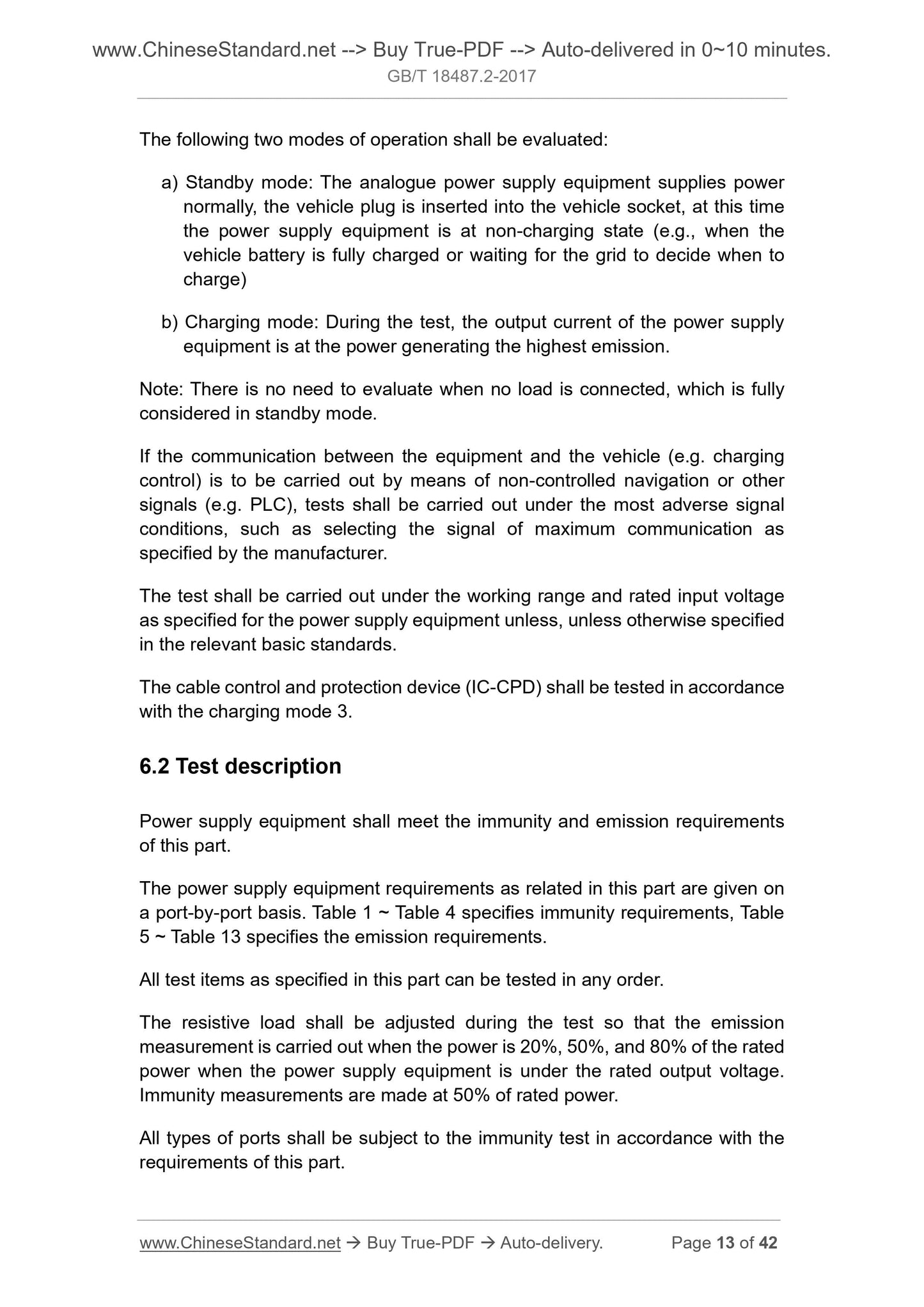 www.ChineseStandard.net --> Buy True-PDF --> Auto-delivered in 0~10 minutes.
GB/T 18487.2-2017

The following two modes of operation shall be evaluated:

a) Standby mode: The analogue power supply equipment supplies power normally, the vehicle plug is inserted into the vehicle socket, at this time the power supply equipment is at non-charging state (e.g., when the vehicle battery is fully charged or waiting for the grid to decide when to charge)

b) Charging mode: During the test, the output current of the power supply equipment is at the power generating the highest emission.

Note: There is no need to evaluate when no load is connected, which is fully considered in standby mode.

If the communication between the equipment and the vehicle (e.g. charging control) is to be carried out by means of non-controlled navigation or other signals (e.g. PLC), tests shall be carried out under the most adverse signal conditions, such as selecting the signal of maximum communication as specified by the manufacturer.

The test shall be carried out under the working range and rated input voltage as specified for the power supply equipment unless, unless otherwise specified in the relevant basic standards.

The cable control and protection device (IC-CPD) shall be tested in accordance with the charging mode 3.

6.2 Test description

Power supply equipment shall meet the immunity and emission requirements of this part.

The power supply equipment requirements as related in this part are given on a port-by-port basis. Table 1 ~ Table 4 specifies immunity requirements, Table 5 ~ Table 13 specifies the emission requirements.

All test items as specified in this part can be tested in any order.

The resistive load shall be adjusted during the test so that the emission measurement is carried out when the power is 20%, 50%, and 80% of the rated power when the power supply equipment is under the rated output voltage. Immunity measurements are made at 50% of rated power.

All types of ports shall be subject to the immunity test in accordance with the requirements of this part.

www.ChineseStandard.net → Buy True-PDF → Auto-delivery. Page 13 of 42